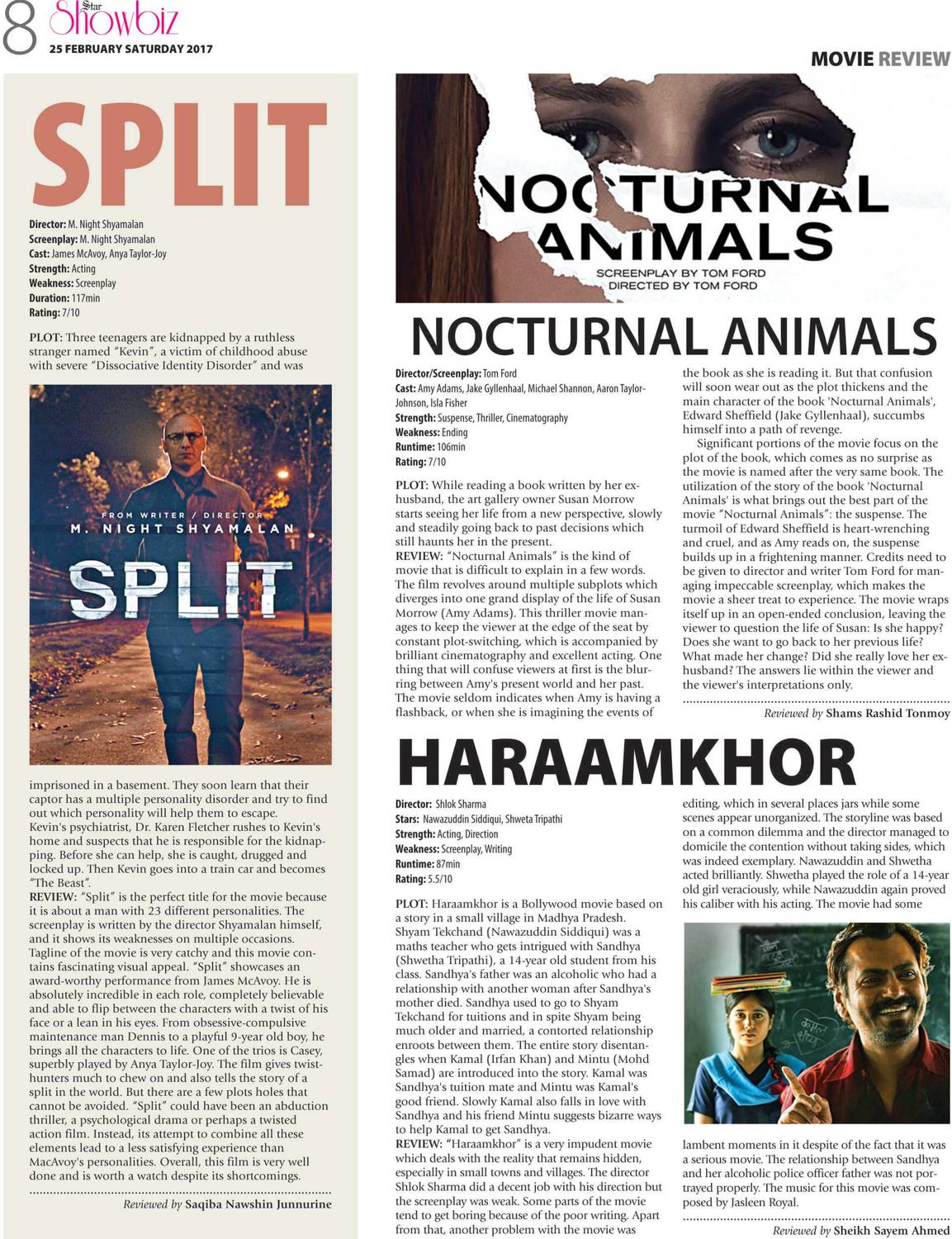 8 Star Showbiz
25 FEBRUARY SATURDAY 2017

MOVIE REVIEW

SPLIT

Director: M. Night Shyamalan
Screenplay: M. Night Shyamalan
Cast: James McAvoy, Anya Taylor-Joy
Strength: Acting
Weakness: Screenplay
Duration: 117min
Rating: 7/10

PLOT: Three teenagers are kidnapped by a ruthless stranger named "Kevin", a victim of childhood abuse with severe "Dissociative Identity Disorder" and was

FROM WRITER / DIRECTOR
M. NIGHT SHYAMALAN
SPLIT

imprisoned in a basement. They soon learn that their captor has a multiple personality disorder and try to find out which personality will help them to escape. Kevin's psychiatrist, Dr. Karen Fletcher rushes to Kevin's home and suspects that he is responsible for the kidnapping. Before she can help, she is caught, drugged and locked up. Then Kevin goes into a train car and becomes "The Beast".
REVIEW: "Split" is the perfect title for the movie because it is about a man with 23 different personalities. The screenplay is written by the director Shyamalan himself, and it shows its weaknesses on multiple occasions. Tagline of the movie is very catchy and this movie contains fascinating visual appeal. "Split" showcases an award-worthy performance from James McAvoy. He is absolutely incredible in each role, completely believable and able to flip between the characters with a twist of his face or a lean in his eyes. From obsessive-compulsive maintenance man Dennis to a playful 9-year old boy, he brings all the characters to life. One of the trios is Casey, superbly played by Anya Taylor-Joy. The film gives twist-hunters much to chew on and also tells the story of a split in the world. But there are a few plots holes that cannot be avoided. "Split" could have been an abduction thriller, a psychological drama or perhaps a twisted action film. Instead, its attempt to combine all these elements lead to a less satisfying experience than MacAvoy's personalities. Overall, this film is very well done and is worth a watch despite its shortcomings.

Reviewed by Saqiba Nawshin Junnurine

NOCTURNAL ANIMALS
SCREENPLAY BY TOM FORD
DIRECTED BY TOM FORD

NOCTURNAL ANIMALS

Director/Screenplay: Tom Ford
Cast: Amy Adams, Jake Gyllenhaal, Michael Shannon, Aaron Taylor-Johnson, Isla Fisher
Strength: Suspense, Thriller, Cinematography
Weakness: Ending
Runtime: 106min
Rating: 7/10

PLOT: While reading a book written by her ex-husband, the art gallery owner Susan Morrow starts seeing her life from a new perspective, slowly and steadily going back to past decisions which still haunts her in the present.
REVIEW: "Nocturnal Animals" is the kind of movie that is difficult to explain in a few words. The film revolves around multiple subplots which diverges into one grand display of the life of Susan Morrow (Amy Adams). This thriller movie manages to keep the viewer at the edge of the seat by constant plot-switching, which is accompanied by brilliant cinematography and excellent acting. One thing that will confuse viewers at first is the blurring between Amy's present world and her past. The movie seldom indicates when Amy is having a flashback, or when she is imagining the events of the book as she is reading it. But that confusion will soon wear out as the plot thickens and the main character of the book 'Nocturnal Animals', Edward Sheffield (Jake Gyllenhaal), succumbs himself into a path of revenge.
Significant portions of the movie focus on the plot of the book, which comes as no surprise as the movie is named after the very same book. The utilization of the story of the book 'Nocturnal Animals' is what brings out the best part of the movie "Nocturnal Animals": the suspense. The turmoil of Edward Sheffield is heart-wrenching and cruel, and as Amy reads on, the suspense builds up in a frightening manner. Credits need to be given to director and writer Tom Ford for managing impeccable screenplay, which makes the movie a sheer treat to experience. The movie wraps itself up in an open-ended conclusion, leaving the viewer to question the life of Susan: Is she happy? Does she want to go back to her previous life? What made her change? Did she really love her ex-husband? The answers lie within the viewer and the viewer's interpretations only.

Reviewed by Shams Rashid Tonmoy

HARAAMKHOR

Director: Shlok Sharma
Stars: Nawazuddin Siddiqui, Shweta Tripathi
Strength: Acting, Direction
Weakness: Screenplay, Writing
Runtime: 87min
Rating: 5.5/10

PLOT: Haraamkhor is a Bollywood movie based on a story in a small village in Madhya Pradesh. Shyam Tekchand (Nawazuddin Siddiqui) was a maths teacher who gets intrigued with Sandhya (Shwetha Tripathi), a 14-year old student from his class. Sandhya's father was an alcoholic who had a relationship with another woman after Sandhya's mother died. Sandhya used to go to Shyam Tekchand for tuitions and in spite Shyam being much older and married, a contorted relationship enroots between them. The entire story disentangles when Kamal (Irfan Khan) and Mintu (Mohd Samad) are introduced into the story. Kamal was Sandhya's tuition mate and Mintu was Kamal's good friend. Slowly Kamal also falls in love with Sandhya and his friend Mintu suggests bizarre ways to help Kamal to get Sandhya.
REVIEW: "Haraamkhor" is a very impudent movie which deals with the reality that remains hidden, especially in small towns and villages. The director Shlok Sharma did a decent job with his direction but the screenplay was weak. Some parts of the movie tend to get boring because of the poor writing. Apart from that, another problem with the movie was editing, which in several places jars while some scenes appear unorganized. The storyline was based on a common dilemma and the director managed to domicile the contention without taking sides, which was indeed exemplary. Nawazuddin and Shwetha acted brilliantly. Shwetha played the role of a 14-year old girl veraciously, while Nawazuddin again proved his caliber with his acting. The movie had some

lambent moments in it despite of the fact that it was a serious movie. The relationship between Sandhya and her alcoholic police officer father was not portrayed properly. The music for this movie was composed by Jasleen Royal.

Reviewed by Sheikh Sayem Ahmed